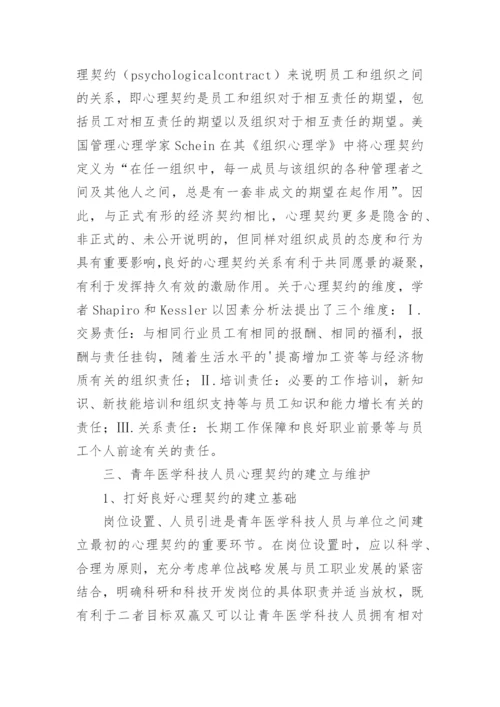 理契约（psychologicalcontract）来说明员工和组织之间的关系，即心理契约是员工和组织对于相互责任的期望，包括员工对相互责任的期望以及组织对于相互责任的期望。美国管理心理学家 Schein 在其《组织心理学》中将心理契约定义为“在任一组织中，每一成员与该组织的各种管理者之间及其他人之间，总是有一套非成文的期望在起作用”。因此，与正式有形的经济契约相比，心理契约更多是隐含的、非正式的、未公开说明的，但同样对组织成员的态度和行为具有重要影响,良好的心理契约关系有利于共同愿景的凝聚，有利于发挥持久有效的激励作用。关于心理契约的维度，学者 Shapiro 和 Kessler 以因素分析法提出了三个维度：Ⅰ.交易责任：与相同行业员工有相同的报酬、相同的福利，报酬与责任挂钩，随着生活水平的'提高增加工资等与经济物质有关的组织责任；Ⅱ.培训责任：必要的工作培训，新知识、新技能培训和组织支持等与员工知识和能力增长有关的责任；Ⅲ.关系责任：长期工作保障和良好职业前景等与员工个人前途有关的责任。

三、青年医学科技人员心理契约的建立与维护

1、打好良好心理契约的建立基础

岗位设置、人员引进是青年医学科技人员与单位之间建立最初的心理契约的重要环节。在岗位设置时，应以科学、合理为原则，充分考虑单位战略发展与员工职业发展的紧密结合，明确科研和科技开发岗位的具体职责并适当放权，既有利于二者目标双赢又可以让青年医学科技人员拥有相对